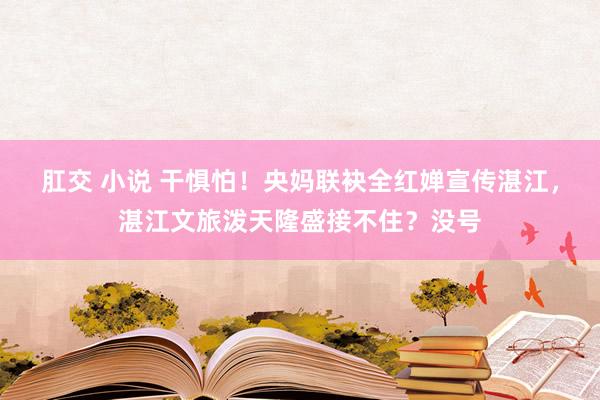 肛交 小说 干惧怕！央妈联袂全红婵宣传湛江，湛江文旅泼天隆盛接不住？没号